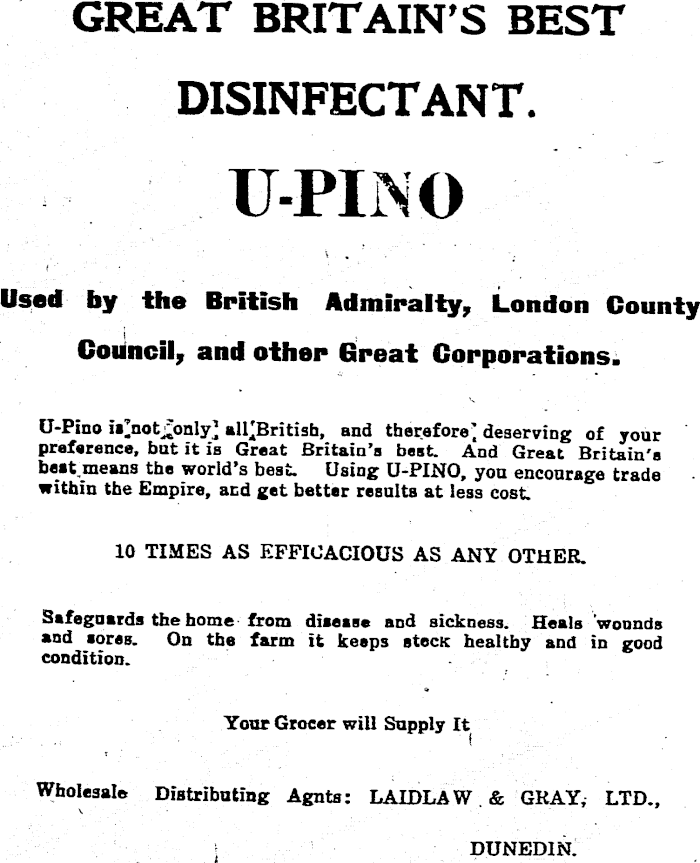 GREAT BRITAIN'S BEST DISINFECTANT.

U-PINO

Used by the British Admiralty, London County Council, and other Great Corporations.

U-Pino is not only all British, and therefore deserving of your preference, but it is Great Britain's best. And Great Britain's best means the world's best. Using U-PINO, you encourage trade within the Empire, and get better results at less cost.

10 TIMES AS EFFICACIOUS AS ANY OTHER.

Safeguards the home from disease and sickness. Heals wounds and sores. On the farm it keeps stock healthy and in good condition.

Your Grocer will Supply It

Wholesale Distributing Agnts: LAIDLAW & GRAY, LTD.,

DUNEDIN.